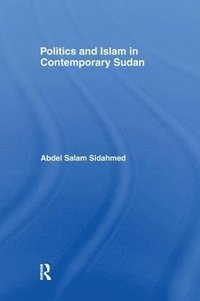 Politics and Islam in Contemporary Sudan

Abdel Salam Sidahmed

R